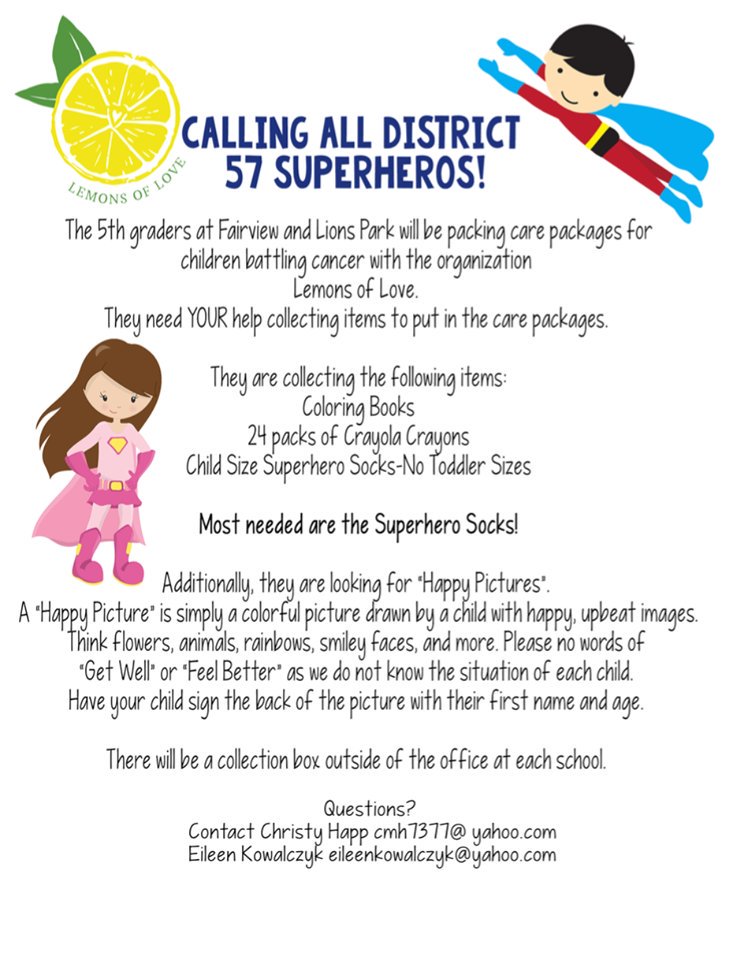 LEMONS OF LOVE

CALLING ALL DISTRICT 57 SUPERHEROS!

The 5th graders at Fairview and Lions Park will be packing care packages for children battling cancer with the organization Lemons of Love.
They need YOUR help collecting items to put in the care packages.

They are collecting the following items:
Coloring Books
24 packs of Crayola Crayons
Child Size Superhero Socks-No Toddler Sizes

Most needed are the Superhero Socks!

Additionally, they are looking for "Happy Pictures".
A "Happy Picture" is simply a colorful picture drawn by a child with happy, upbeat images. Think flowers, animals, rainbows, smiley faces, and more. Please no words of "Get Well" or "Feel Better" as we do not know the situation of each child. Have your child sign the back of the picture with their first name and age.

There will be a collection box outside of the office at each school.

Questions?
Contact Christy Happ cmh7377@ yahoo.com
Eileen Kowalczyk eileenkowalczyk@yahoo.com